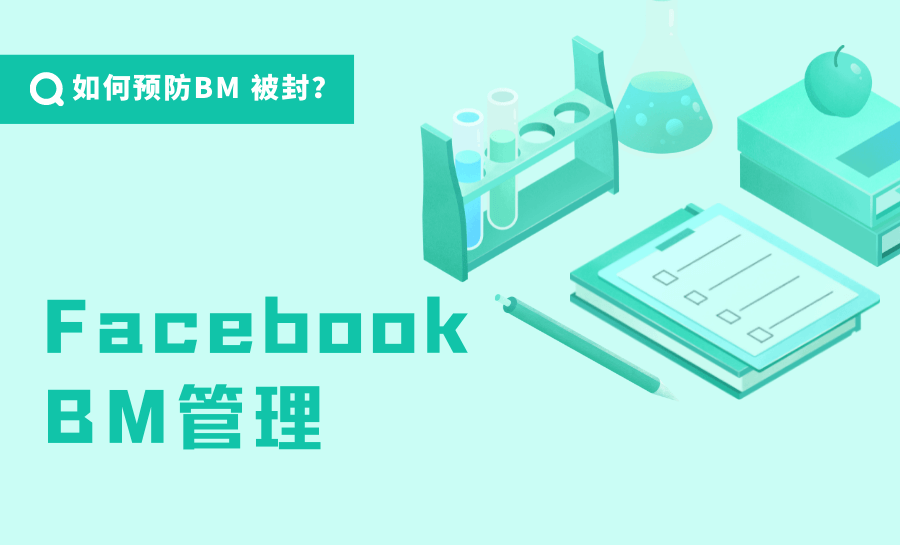 如何预防BM 被封?

Facebook
BM管理